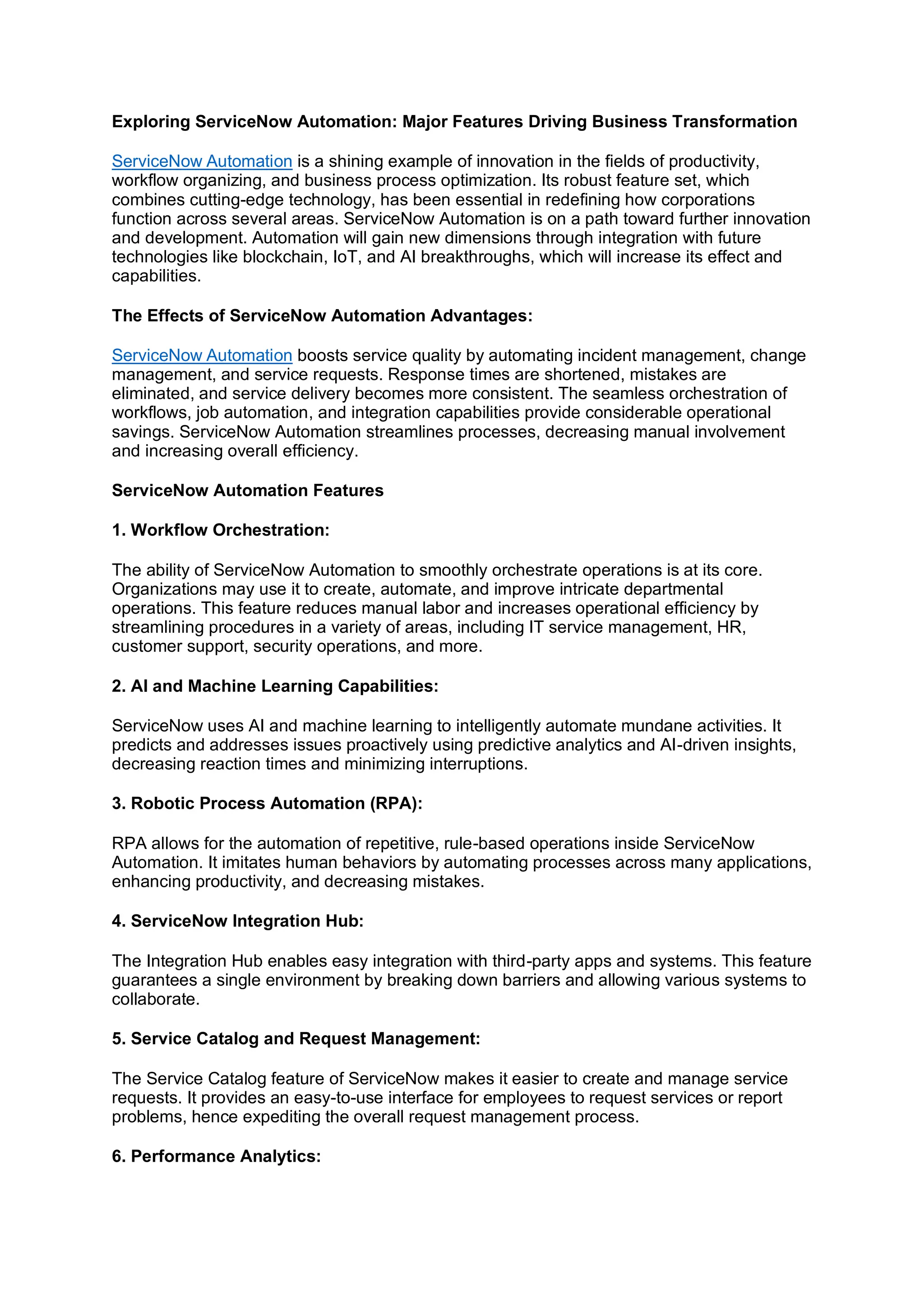 Exploring ServiceNow Automation: Major Features Driving Business Transformation

ServiceNow Automation is a shining example of innovation in the fields of productivity, workflow organizing, and business process optimization. Its robust feature set, which combines cutting-edge technology, has been essential in redefining how corporations function across several areas. ServiceNow Automation is on a path toward further innovation and development. Automation will gain new dimensions through integration with future technologies like blockchain, IoT, and AI breakthroughs, which will increase its effect and capabilities.

The Effects of ServiceNow Automation Advantages:

ServiceNow Automation boosts service quality by automating incident management, change management, and service requests. Response times are shortened, mistakes are eliminated, and service delivery becomes more consistent. The seamless orchestration of workflows, job automation, and integration capabilities provide considerable operational savings. ServiceNow Automation streamlines processes, decreasing manual involvement and increasing overall efficiency.

ServiceNow Automation Features

1. Workflow Orchestration:

The ability of ServiceNow Automation to smoothly orchestrate operations is at its core. Organizations may use it to create, automate, and improve intricate departmental operations. This feature reduces manual labor and increases operational efficiency by streamlining procedures in a variety of areas, including IT service management, HR, customer support, security operations, and more.

2. AI and Machine Learning Capabilities:

ServiceNow uses AI and machine learning to intelligently automate mundane activities. It predicts and addresses issues proactively using predictive analytics and AI-driven insights, decreasing reaction times and minimizing interruptions.

3. Robotic Process Automation (RPA):

RPA allows for the automation of repetitive, rule-based operations inside ServiceNow Automation. It imitates human behaviors by automating processes across many applications, enhancing productivity, and decreasing mistakes.

4. ServiceNow Integration Hub:

The Integration Hub enables easy integration with third-party apps and systems. This feature guarantees a single environment by breaking down barriers and allowing various systems to collaborate.

5. Service Catalog and Request Management:

The Service Catalog feature of ServiceNow makes it easier to create and manage service requests. It provides an easy-to-use interface for employees to request services or report problems, hence expediting the overall request management process.

6. Performance Analytics: